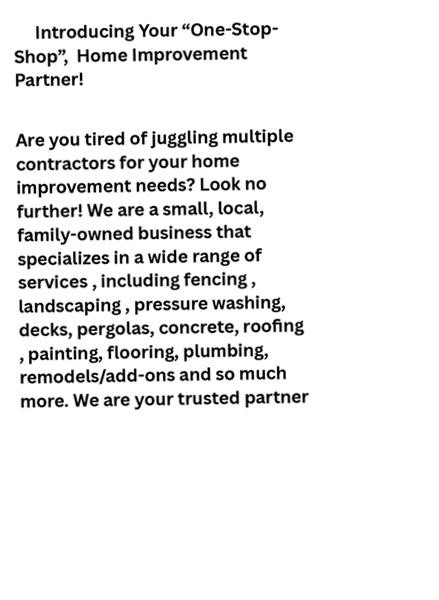 Introducing Your “One-Stop-Shop”,  Home Improvement Partner!

Are you tired of juggling multiple contractors for your home improvement needs? Look no further! We are a small, local, family-owned business that specializes in a wide range of services , including fencing , landscaping , pressure washing, decks, pergolas, concrete, roofing , painting, flooring, plumbing, remodels/add-ons and so much more. We are your trusted partner